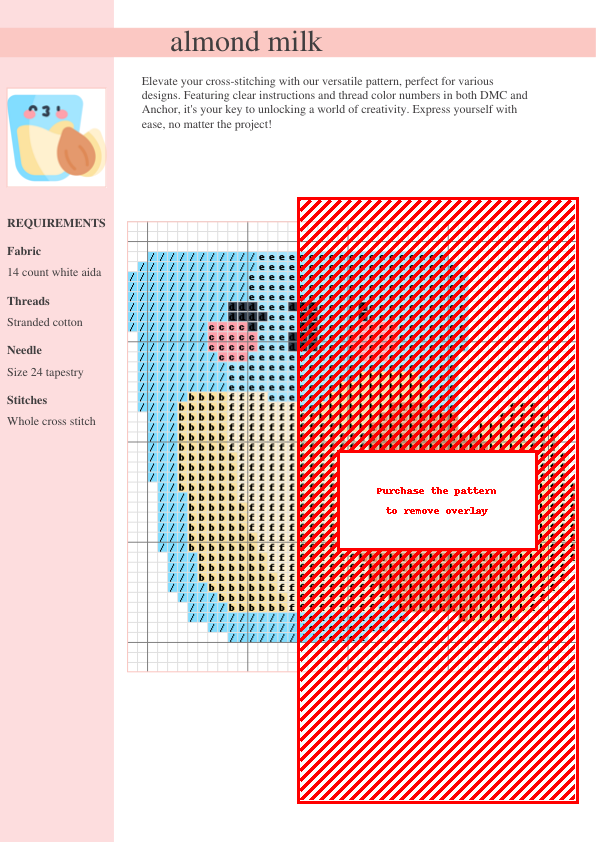 almond milk

Elevate your cross-stitching with our versatile pattern, perfect for various designs. Featuring clear instructions and thread color numbers in both DMC and Anchor, it's your key to unlocking a world of creativity. Express yourself with ease, no matter the project!

REQUIREMENTS

Fabric

14 count white aida

Threads

Stranded cotton

Needle

Size 24 tapestry

Stitches

Whole cross stitch

Purchase the pattern to remove overlay